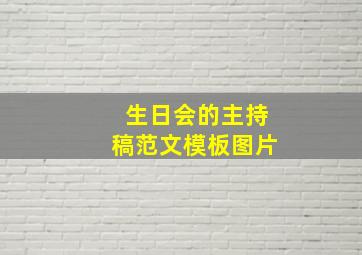 生日会的主持稿范文模板图片